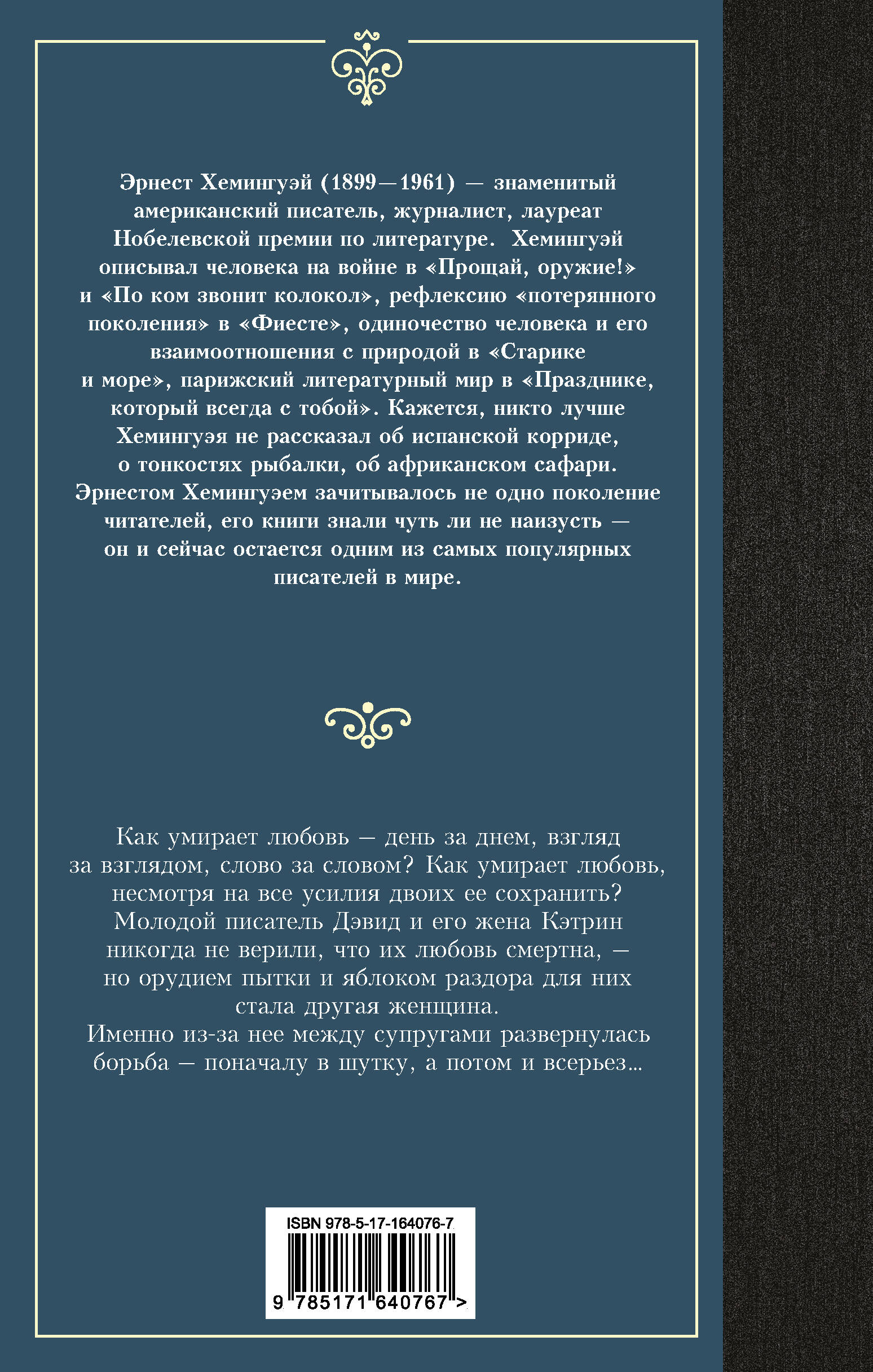 Эрнест Хемингуэй (1899—1961) — знаменитый американский писатель, журналист, лауреат Нобелевской премии по литературе. Хемингуэй описывал человека на войне в «Прощай, оружие!» и «По ком звонит колокол», рефлексию «потерянного поколения» в «Фиесте», одиночество человека и его взаимоотношения с природой в «Старике и море», парижский литературный мир в «Празднике, который всегда с тобой». Кажется, никто лучше Хемингуэя не рассказал об испанской корриде, о тонкостях рыбалки, об африканском сафари. Эрнестом Хемингуэем зачитывалось не одно поколение читателей, его книги знали чуть ли не наизусть — он и сейчас остается одним из самых популярных писателей в мире.

Как умирает любовь — день за днем, взгляд за взглядом, слово за словом? Как умирает любовь, несмотря на все усилия двоих ее сохранить? Молодой писатель Дэвид и его жена Кэтрин никогда не верили, что их любовь смертна, — но орудием пытки и яблоком раздора для них стала другая женщина.
Именно из-за нее между супругами развернулась борьба — поначалу в шутку, а потом и всерьез...

ISBN 978-5-17-164076-7
9 785171 640767 >